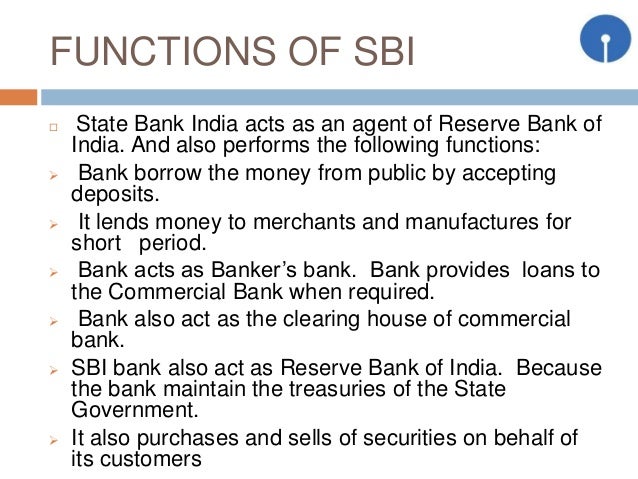 FUNCTIONS OF SBI

State Bank India acts as an agent of Reserve Bank of India. And also performs the following functions:

Bank borrow the money from public by accepting deposits.

It lends money to merchants and manufactures for short period.

Bank acts as Banker's bank. Bank provides loans to the Commercial Bank when required.

Bank also act as the clearing house of commercial bank.

SBI bank also act as Reserve Bank of India. Because the bank maintain the treasuries of the State Government.

It also purchases and sells of securities on behalf of its customers